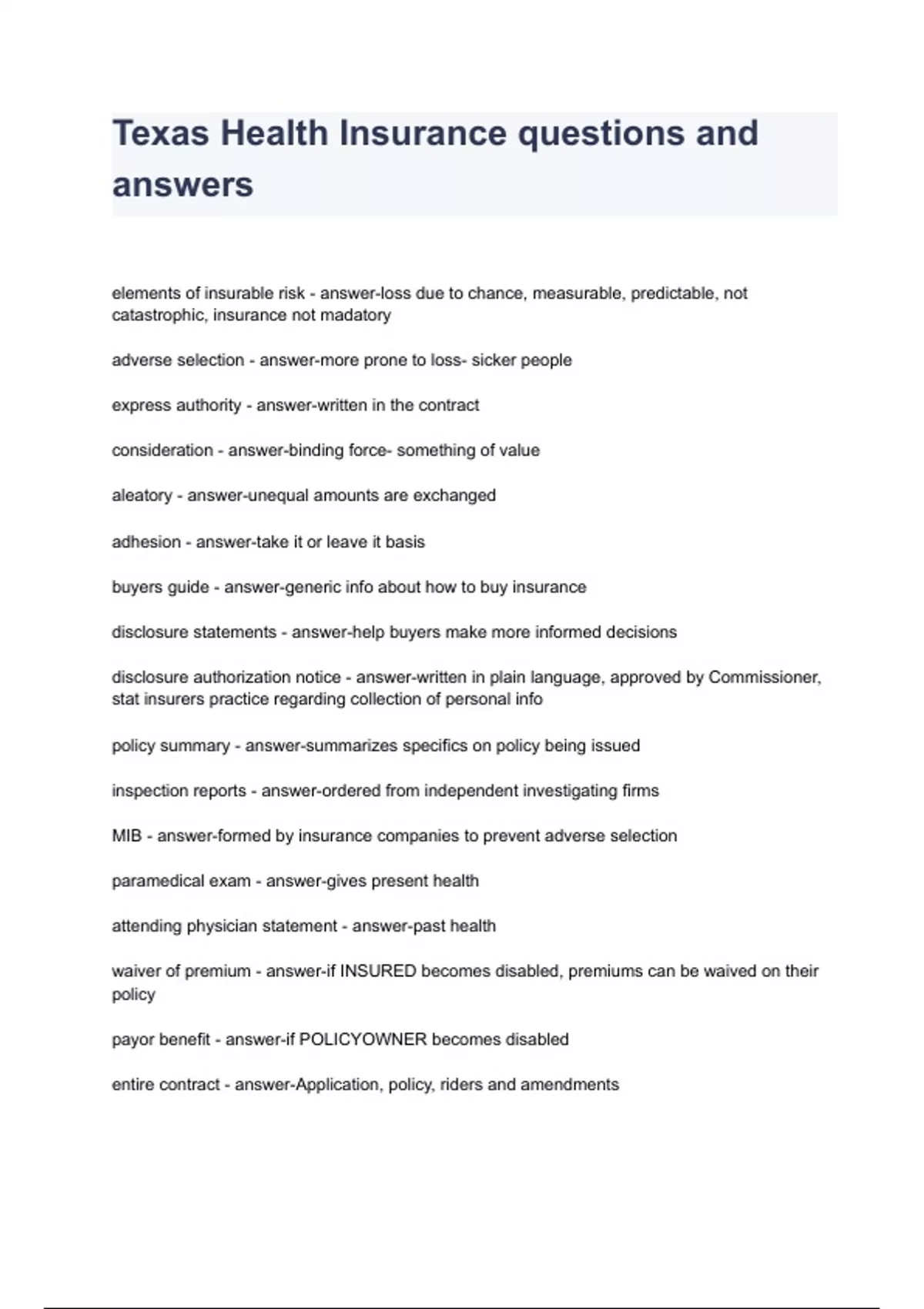 Texas Health Insurance questions and answers

elements of insurable risk - answer-loss due to chance, measurable, predictable, not catastrophic, insurance not madatory

adverse selection - answer-more prone to loss- sicker people

express authority - answer-written in the contract

consideration - answer-binding force- something of value

aleatory - answer-unequal amounts are exchanged

adhesion - answer-take it or leave it basis

buyers guide - answer-generic info about how to buy insurance

disclosure statements - answer-help buyers make more informed decisions

disclosure authorization notice - answer-written in plain language, approved by Commissioner, stat insurers practice regarding collection of personal info

policy summary - answer-summarizes specifics on policy being issued

inspection reports - answer-ordered from independent investigating firms

MIB - answer-formed by insurance companies to prevent adverse selection

paramedical exam - answer-gives present health

attending physician statement - answer-past health

waiver of premium - answer-if INSURED becomes disabled, premiums can be waived on their policy

payor benefit - answer-if POLICYOWNER becomes disabled

entire contract - answer-Application, policy, riders and amendments